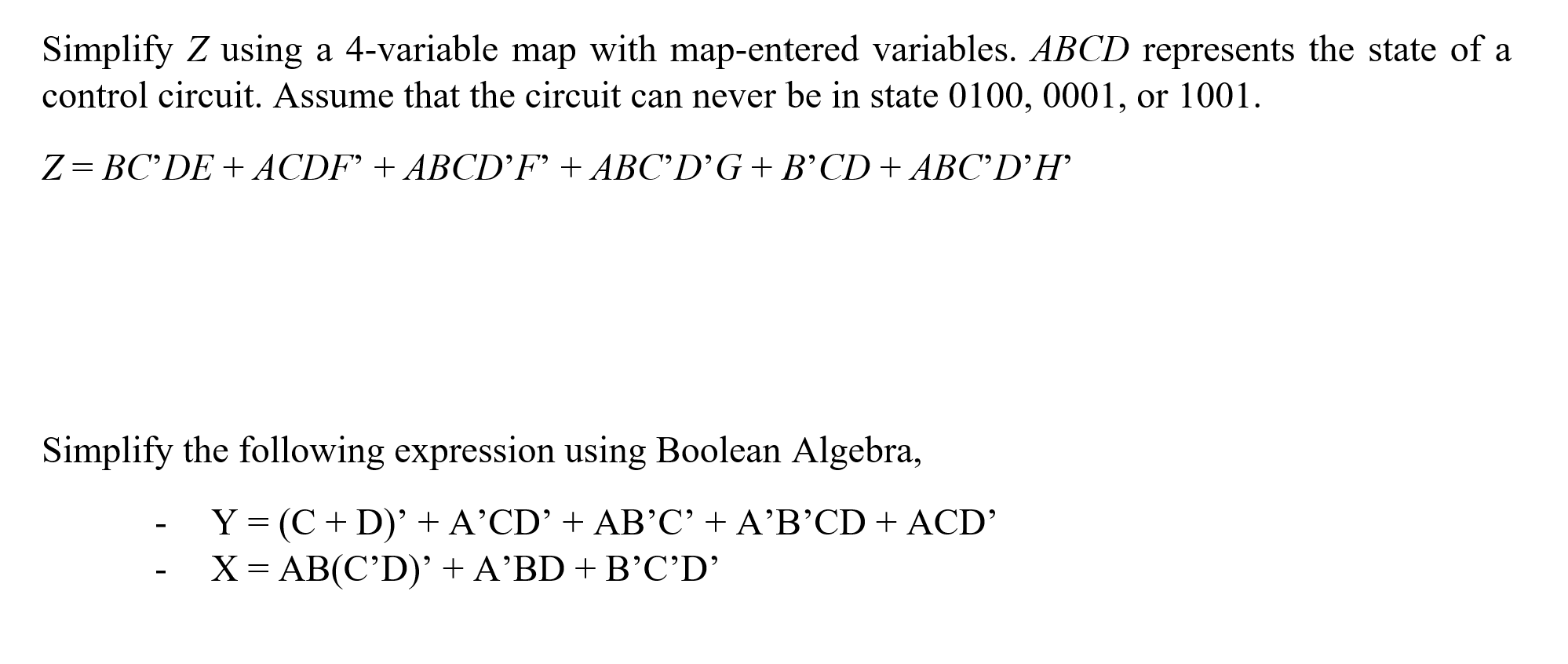 Simplify Z using a 4-variable map with map-entered variables. ABCD represents the state of a control circuit. Assume that the circuit can never be in state 0100, 0001, or 1001.

$Z = BC'DE + ACDF' + ABCD'F' + ABC'D'G + B'CD + ABC'D'H'$

Simplify the following expression using Boolean Algebra,

- $Y = (C + D)' + A'CD' + AB'C' + A'B'CD + ACD'$
- $X = AB(C'D)' + A'BD + B'C'D'$